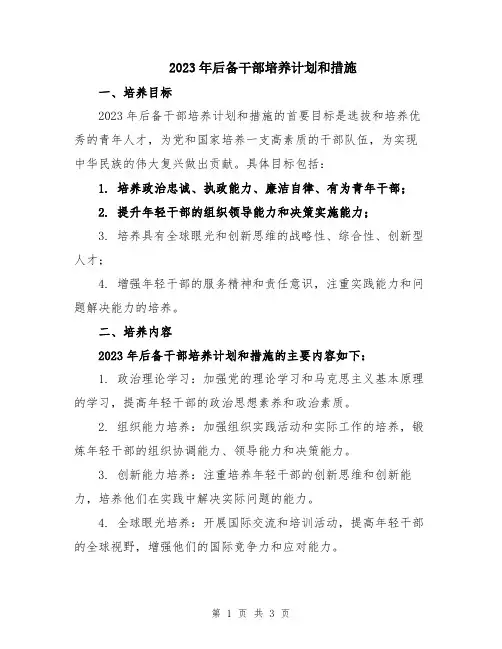 2023年后备干部培养计划和措施

一、培养目标

2023年后备干部培养计划和措施的首要目标是选拔和培养优秀的青年人才，为党和国家培养一支高素质的干部队伍，为实现中华民族的伟大复兴做出贡献。具体目标包括：

1. 培养政治忠诚、执政能力、廉洁自律、有为青年干部；

2. 提升年轻干部的组织领导能力和决策实施能力；

3. 培养具有全球眼光和创新思维的战略性、综合性、创新型人才；

4. 增强年轻干部的服务精神和责任意识，注重实践能力和问题解决能力的培养。

二、培养内容

2023年后备干部培养计划和措施的主要内容如下：

1. 政治理论学习：加强党的理论学习和马克思主义基本原理的学习，提高年轻干部的政治思想素养和政治素质。

2. 组织能力培养：加强组织实践活动和实际工作的培养，锻炼年轻干部的组织协调能力、领导能力和决策能力。

3. 创新能力培养：注重培养年轻干部的创新思维和创新能力，培养他们在实践中解决实际问题的能力。

4. 全球眼光培养：开展国际交流和培训活动，提高年轻干部的全球视野，增强他们的国际竞争力和应对能力。

第 1 页 共 3 页